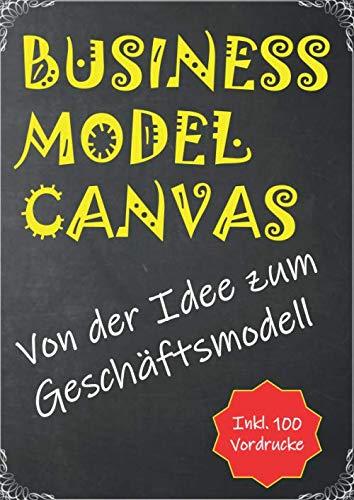 BUSINESS MODEL CANVAS

Von der Idee zum Geschäftsmodell

Inkl. 100 Vordrucke